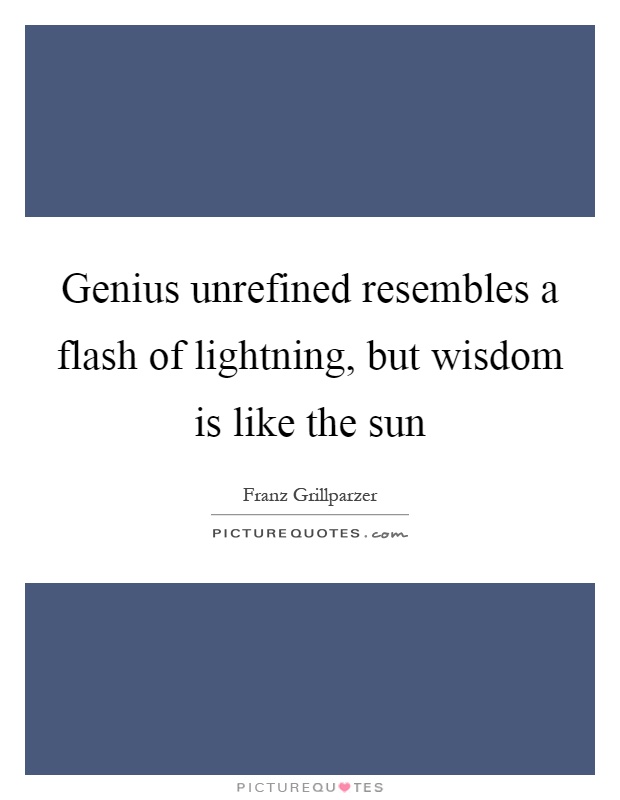 Genius unrefined resembles a flash of lightning, but wisdom is like the sun

Franz Grillparzer

PICTUREQUOTES.com

PICTUREQUOTES